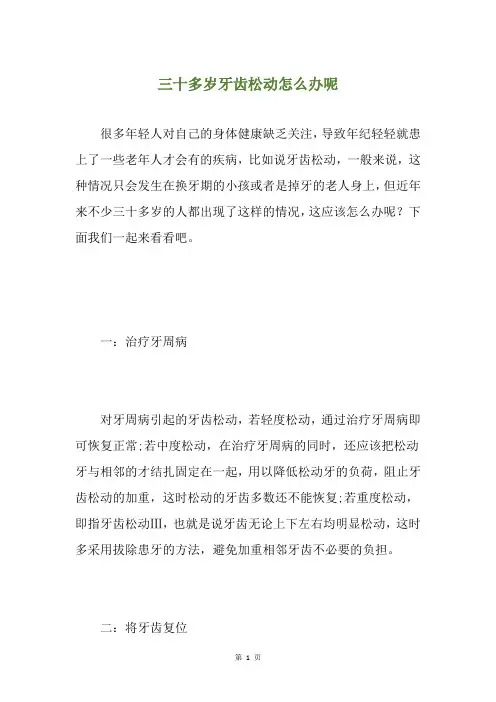 三十多岁牙齿松动怎么办呢

很多年轻人对自己的身体健康缺乏关注，导致年纪轻轻就患上了一些老年人才会有的疾病，比如说牙齿松动，一般来说，这种情况只会发生在换牙期的小孩或者是掉牙的老人身上，但近年来不少三十多岁的人都出现了这样的情况，这应该怎么办呢？下面我们一起来看看吧。

一：治疗牙周病

对牙周病引起的牙齿松动，若轻度松动，通过治疗牙周病即可恢复正常;若中度松动，在治疗牙周病的同时，还应该把松动牙与相邻的才结扎固定在一起，用以降低松动牙的负荷，阻止牙齿松动的加重，这时松动的牙齿多数还不能恢复;若重度松动，即指牙齿松动III，也就是说牙齿无论上下左右均明显松动，这时多采用拔除患牙的方法，避免加重相邻牙齿不必要的负担。

二：将牙齿复位

第 1 页